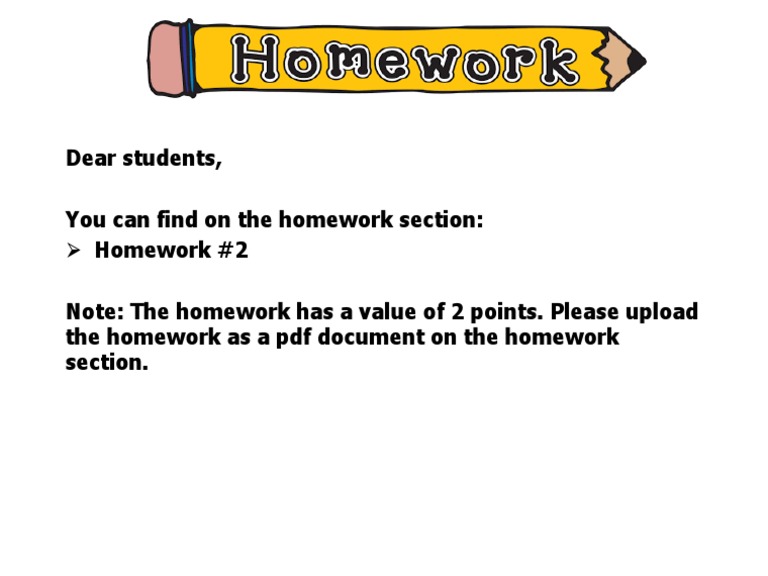 Homework

Dear students,

You can find on the homework section:
➢ Homework #2

Note: The homework has a value of 2 points. Please upload the homework as a pdf document on the homework section.